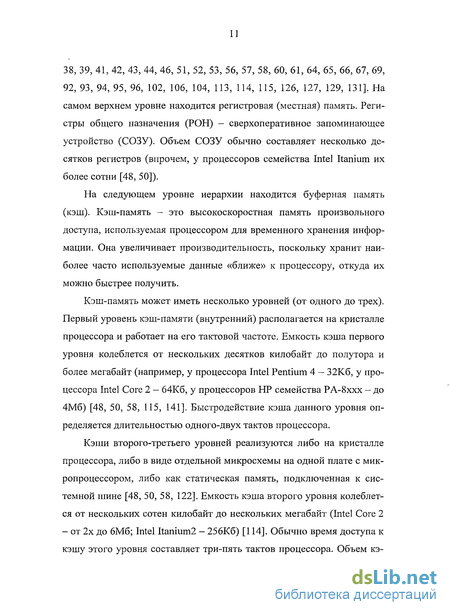 11

38, 39, 41, 42, 43, 44, 46, 51, 52, 53, 56, 57, 58, 60, 61, 64, 65, 66, 67, 69, 92, 93, 94, 95, 96, 102, 106, 104, 113, 114, 115, 126, 127, 129, 131]. На самом верхнем уровне находится регистровая (местная) память. Регистры общего назначения (РОН) – сверхоперативное запоминающее устройство (СОЗУ). Объем СОЗУ обычно составляет несколько десятков регистров (впрочем, у процессоров семейства Intel Itanium их более сотни [48, 50]).

На следующем уровне иерархии находится буферная память (кэш). Кэш-память – это высокоскоростная память произвольного доступа, используемая процессором для временного хранения информации. Она увеличивает производительность, поскольку хранит наиболее часто используемые данные «ближе» к процессору, откуда их можно быстрее получить.

Кэш-память может иметь несколько уровней (от одного до трех). Первый уровень кэш-памяти (внутренний) располагается на кристалле процессора и работает на его тактовой частоте. Емкость кэша первого уровня колеблется от нескольких десятков килобайт до полутора и более мегабайт (например, у процессора Intel Pentium 4 – 32Кб, у процессора Intel Core 2 – 64Кб, у процессоров HP семейства PA-8xxx – до 4Мб) [48, 50, 58, 115, 141]. Быстродействие кэша данного уровня определяется длительностью одного-двух тактов процессора.

Кэши второго-третьего уровней реализуются либо на кристалле процессора, либо в виде отдельной микросхемы на одной плате с микропроцессором, либо как статическая память, подключенная к системной шине [48, 50, 58, 122]. Емкость кэша второго уровня колеблется от нескольких сотен килобайт до нескольких мегабайт (Intel Core 2 – от 2х до 6Мб; Intel Itanium2 – 256Кб) [114]. Обычно время доступа к кэшу этого уровня составляет три-пять тактов процессора. Объем кэ-

dsLib.net
библиотека диссертаций